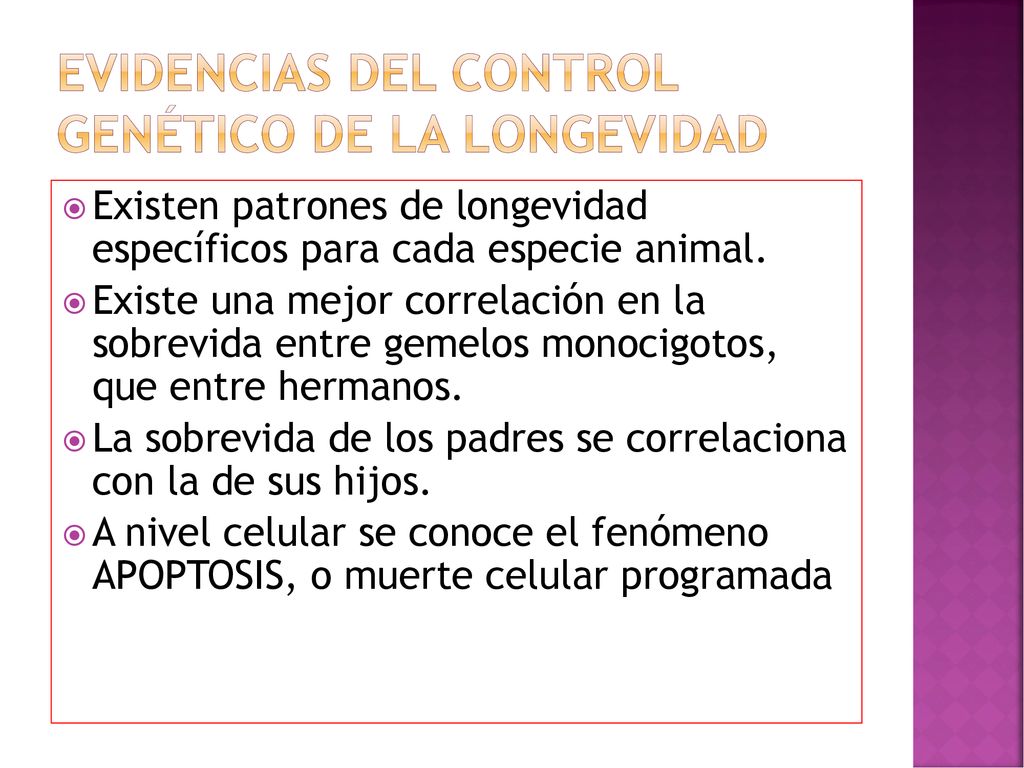 EVIDENCIAS DEL CONTROL GENÉTICO DE LA LONGEVIDAD

Existen patrones de longevidad específicos para cada especie animal.

Existe una mejor correlación en la sobrevida entre gemelos monocigotos, que entre hermanos.

La sobrevida de los padres se correlaciona con la de sus hijos.

A nivel celular se conoce el fenómeno APOPTOSIS, o muerte celular programada